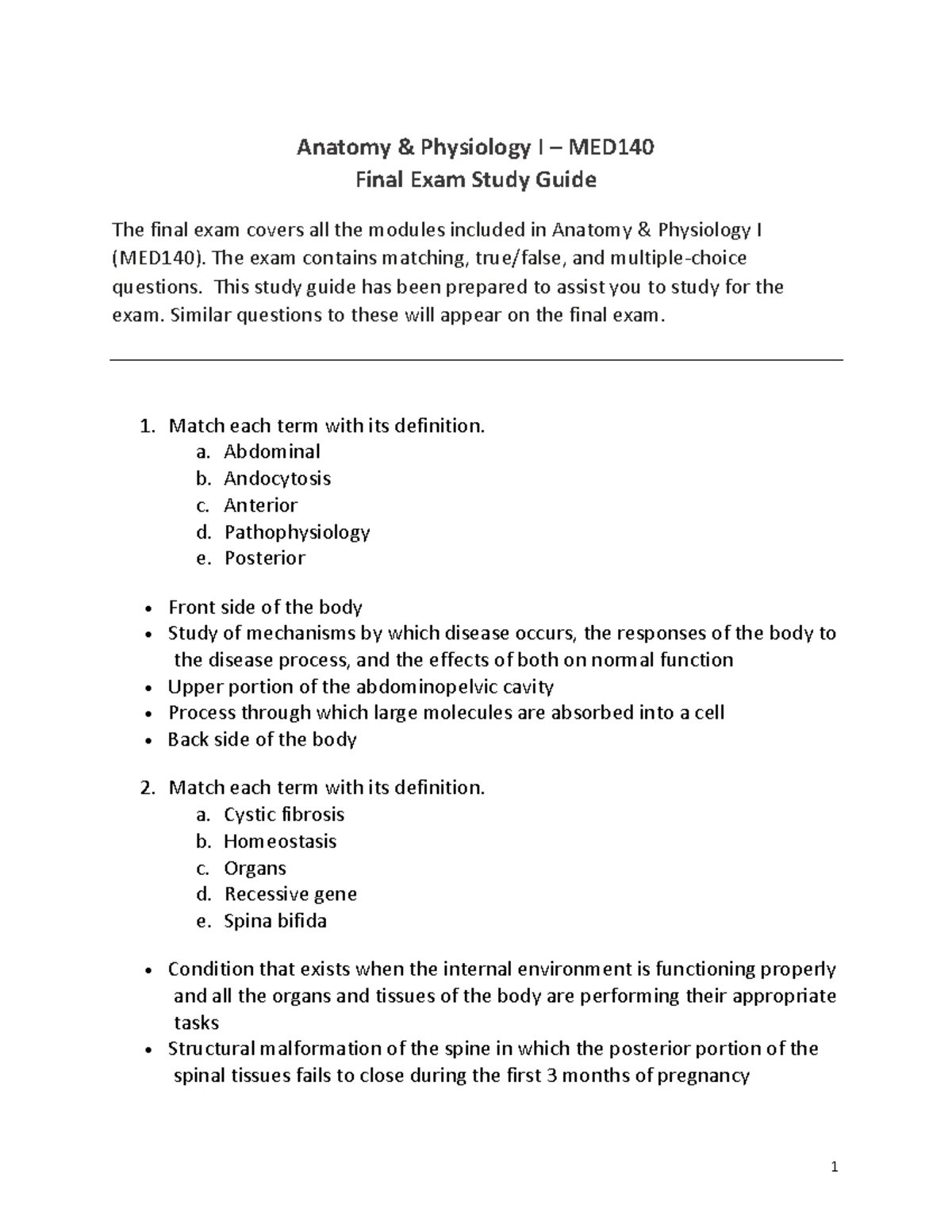 Anatomy & Physiology I – MED140
Final Exam Study Guide

The final exam covers all the modules included in Anatomy & Physiology I (MED140). The exam contains matching, true/false, and multiple-choice questions. This study guide has been prepared to assist you to study for the exam. Similar questions to these will appear on the final exam.

1. Match each term with its definition.
a. Abdominal
b. Andocytosis
c. Anterior
d. Pathophysiology
e. Posterior

• Front side of the body
• Study of mechanisms by which disease occurs, the responses of the body to the disease process, and the effects of both on normal function
• Upper portion of the abdominopelvic cavity
• Process through which large molecules are absorbed into a cell
• Back side of the body

2. Match each term with its definition.
a. Cystic fibrosis
b. Homeostasis
c. Organs
d. Recessive gene
e. Spina bifida

• Condition that exists when the internal environment is functioning properly and all the organs and tissues of the body are performing their appropriate tasks
• Structural malformation of the spine in which the posterior portion of the spinal tissues fails to close during the first 3 months of pregnancy

1